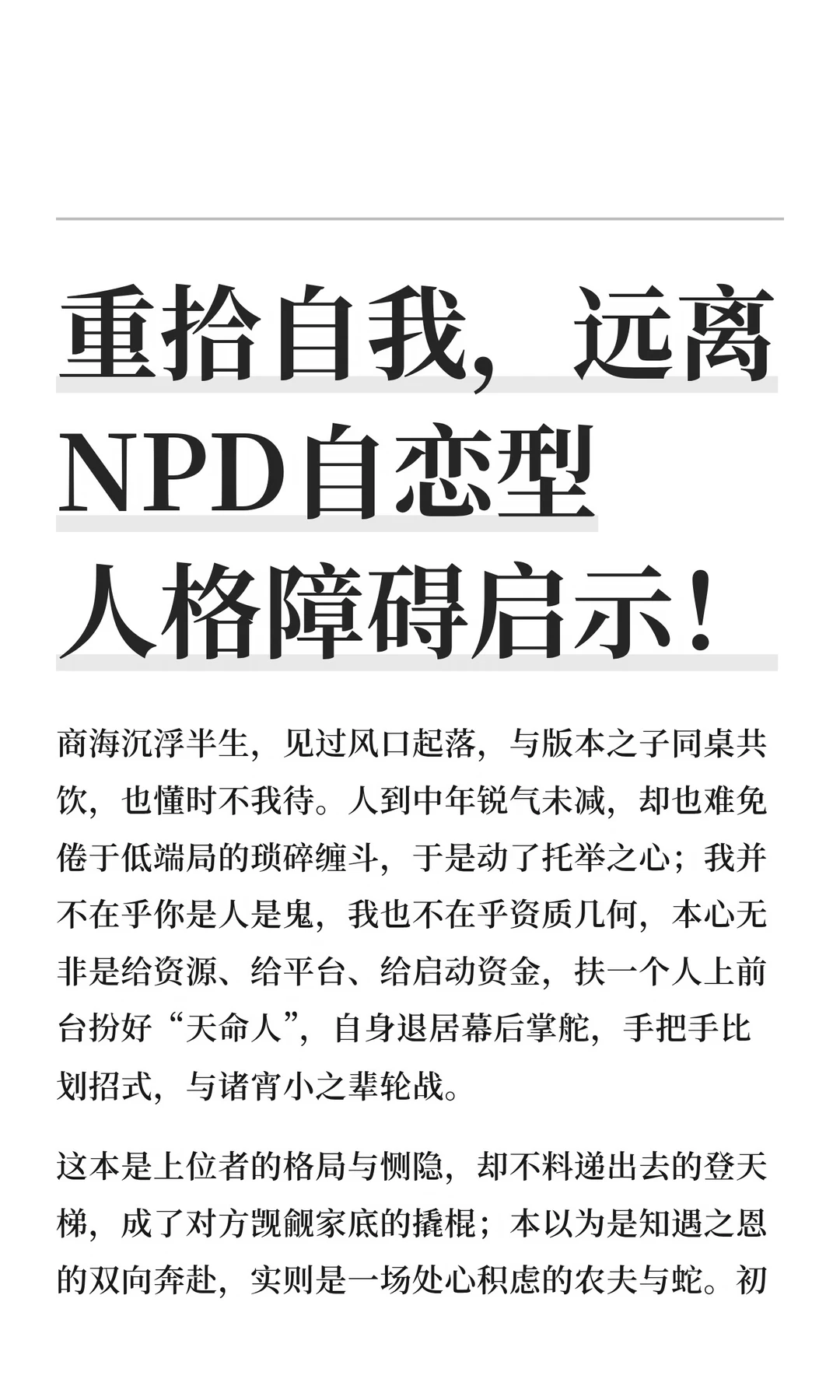 重拾自我，远离NPD自恋型人格障碍启示！

商海沉浮半生，见过风口起落，与版本之子同桌共饮，也懂时不我待。人到中年锐气未减，却也难免倦于低端局的琐碎缠斗，于是动了托举之心；我并不在乎你是人是鬼，我也不在乎资质几何，本心无非是给资源、给平台、给启动资金，扶一个人上前台扮好“天命人”，自身退居幕后掌舵，手把手比划招式，与诸宵小之辈轮战。

这本是上位者的格局与恻隐，却不料递出去的登天梯，成了对方觊觎家底的撬棍；本以为是知遇之恩的双向奔赴，实则是一场处心积虑的农夫与蛇。初